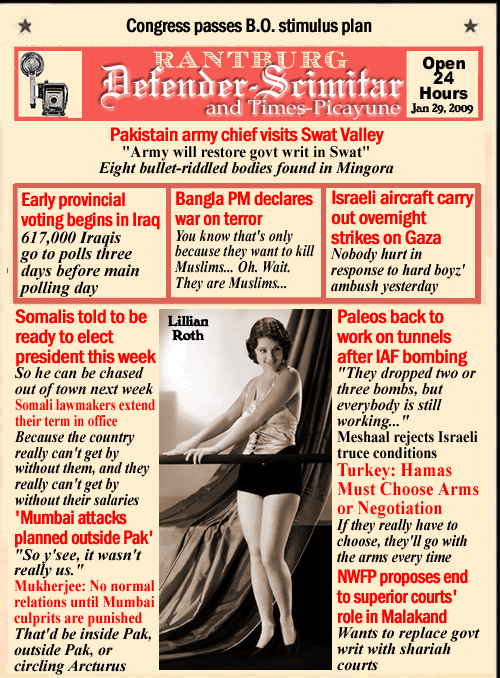 Congress passes B.O. stimulus plan

RANTBURG
Defender-Scimitar
and Times-Picayune

Open
24
Hours
Jan 29, 2009

Pakistain army chief visits Swat Valley
"Army will restore govt writ in Swat"
Eight bullet-riddled bodies found in Mingora

Early provincial voting begins in Iraq
617,000 Iraqis go to polls three days before main polling day

Bangla PM declares war on terror
You know that's only because they want to kill Muslims... Oh. Wait. They are Muslims...

Israeli aircraft carry out overnight strikes on Gaza
Nobody hurt in response to hard boyz' ambush yesterday

Somalis told to be ready to elect president this week
So he can be chased out of town next week
Somali lawmakers extend their term in office
Because the country really can't get by without them, and they really can't get by without their salaries
'Mumbai attacks planned outside Pak'
"So y'see, it wasn't really us."
Mukherjee: No normal relations until Mumbai culprits are punished
That'd be inside Pak, outside Pak, or circling Arcturus

Lillian Roth

Paleos back to work on tunnels after IAF bombing
"They dropped two or three bombs, but everybody is still working..."
Meshaal rejects Israeli truce conditions
Turkey: Hamas Must Choose Arms or Negotiation
If they really have to choose, they'll go with the arms every time
NWFP proposes end to superior courts' role in Malakand
Wants to replace govt writ with shariah courts